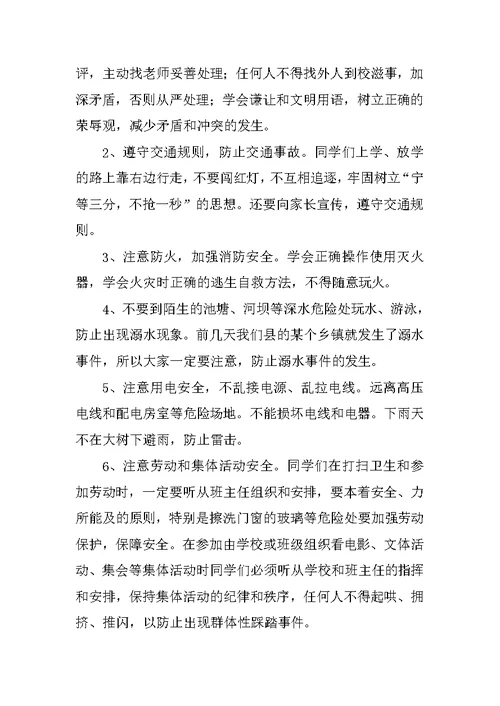 评，主动找老师妥善处理；任何人不得找外人到校滋事，加深矛盾，否则从严处理；学会谦让和文明用语，树立正确的荣辱观，减少矛盾和冲突的发生。

2、遵守交通规则，防止交通事故。同学们上学、放学的路上靠右边行走，不要闯红灯，不互相追逐，牢固树立“宁等三分，不抢一秒”的思想。还要向家长宣传，遵守交通规则。

3、注意防火，加强消防安全。学会正确操作使用灭火器，学会火灾时正确的逃生自救方法，不得随意玩火。

4、不要到陌生的池塘、河坝等深水危险处玩水、游泳，防止出现溺水现象。前几天我们县的某个乡镇就发生了溺水事件，所以大家一定要注意，防止溺水事件的发生。

5、注意用电安全，不乱接电源、乱拉电线。远离高压电线和配电房室等危险场地。不能损坏电线和电器。下雨天不在大树下避雨，防止雷击。

6、注意劳动和集体活动安全。同学们在打扫卫生和参加劳动时，一定要听从班主任组织和安排，要本着安全、力所能及的原则，特别是擦洗门窗的玻璃等危险处要加强劳动保护，保障安全。在参加由学校或班级组织看电影、文体活动、集会等集体活动时同学们必须听从学校和班主任的指挥和安排，保持集体活动的纪律和秩序，任何人不得起哄、拥挤、推闪，以防止出现群体性踩踏事件。